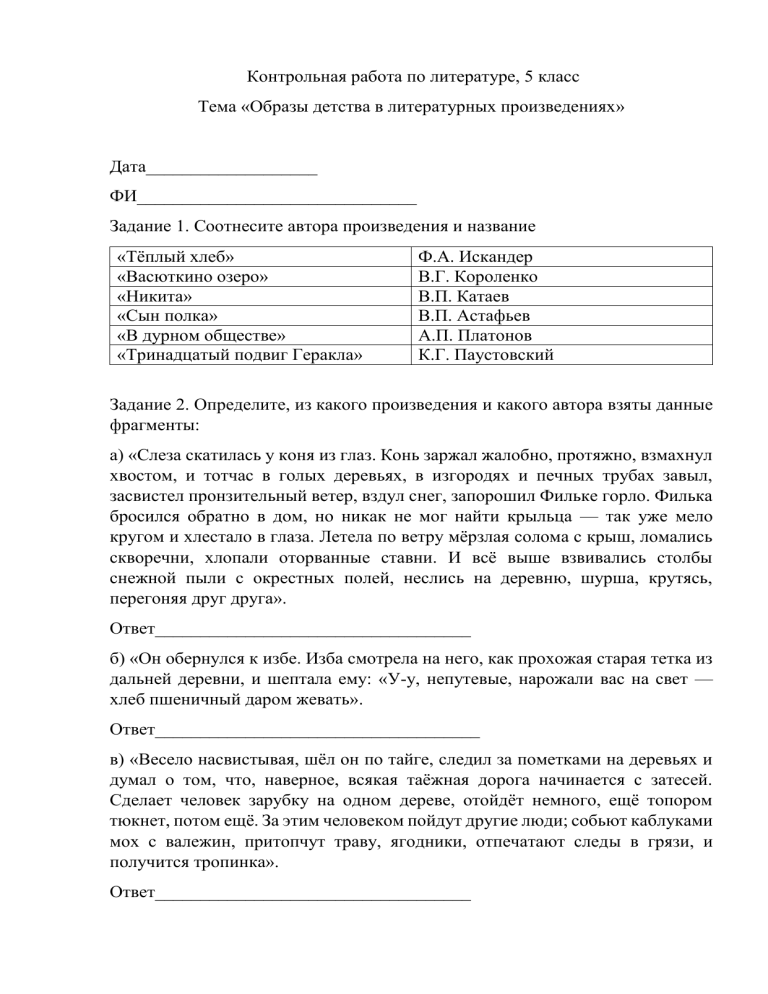 Контрольная работа по литературе, 5 класс

Тема «Образы детства в литературных произведениях»

Дата____

ФИ____

Задание 1. Соотнесите автора произведения и название

| «Тёплый хлеб» | Ф.А. Искандер |
|---|---|
| «Васюткино озеро» | В.Г. Короленко |
| «Никита» | В.П. Катаев |
| «Сын полка» | В.П. Астафьев |
| «В дурном обществе» | А.П. Платонов |
| «Тринадцатый подвиг Геракла» | К.Г. Паустовский |

Задание 2. Определите, из какого произведения и какого автора взяты данные фрагменты:

а) «Слеза скатилась у коня из глаз. Конь заржал жалобно, протяжно, взмахнул хвостом, и тотчас в голых деревьях, в изгородях и печных трубах завыл, засвистел пронзительный ветер, вздул снег, запорошил Фильке горло. Филька бросился обратно в дом, но никак не мог найти крыльца — так уже мело кругом и хлестало в глаза. Летела по ветру мёрзлая солома с крыш, ломались скворечни, хлопали оторванные ставни. И всё выше взвивались столбы снежной пыли с окрестных полей, неслись на деревню, шурша, крутясь, перегоняя друг друга».

Ответ____

б) «Он обернулся к избе. Изба смотрела на него, как прохожая старая тетка из дальней деревни, и шептала ему: «У-у, непутевые, нарожали вас на свет — хлеб пшеничный даром жевать».

Ответ____

в) «Весело насвистывая, шёл он по тайге, следил за пометками на деревьях и думал о том, что, наверное, всякая таёжная дорога начинается с затесей. Сделает человек зарубку на одном дереве, отойдёт немного, ещё топором тюкнет, потом ещё. За этим человеком пойдут другие люди; собьют каблуками мох с валежин, притопчут траву, ягодники, отпечатают следы в грязи, и получится тропинка».

Ответ____